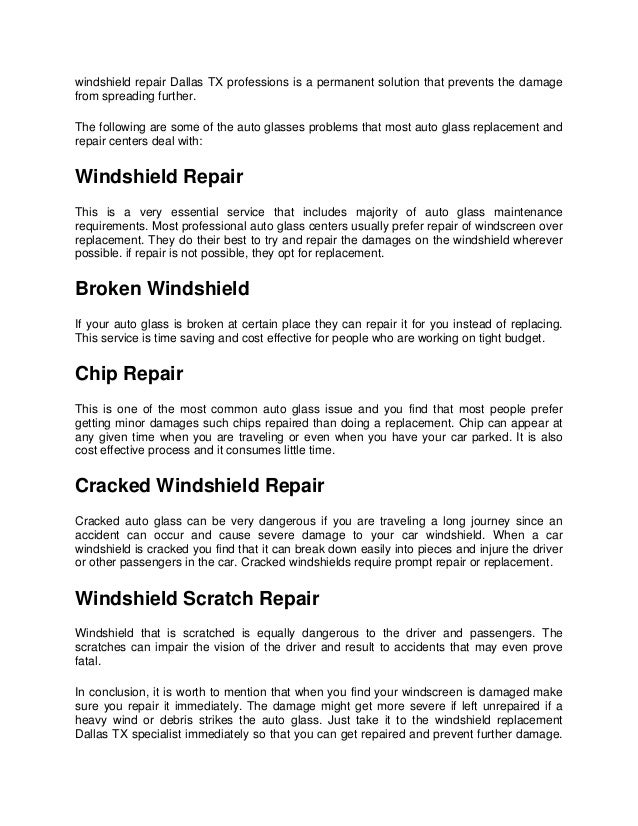 windshield repair Dallas TX professions is a permanent solution that prevents the damage from spreading further.

The following are some of the auto glasses problems that most auto glass replacement and repair centers deal with:

Windshield Repair

This is a very essential service that includes majority of auto glass maintenance requirements. Most professional auto glass centers usually prefer repair of windscreen over replacement. They do their best to try and repair the damages on the windshield wherever possible. if repair is not possible, they opt for replacement.

Broken Windshield

If your auto glass is broken at certain place they can repair it for you instead of replacing. This service is time saving and cost effective for people who are working on tight budget.

Chip Repair

This is one of the most common auto glass issue and you find that most people prefer getting minor damages such chips repaired than doing a replacement. Chip can appear at any given time when you are traveling or even when you have your car parked. It is also cost effective process and it consumes little time.

Cracked Windshield Repair

Cracked auto glass can be very dangerous if you are traveling a long journey since an accident can occur and cause severe damage to your car windshield. When a car windshield is cracked you find that it can break down easily into pieces and injure the driver or other passengers in the car. Cracked windshields require prompt repair or replacement.

Windshield Scratch Repair

Windshield that is scratched is equally dangerous to the driver and passengers. The scratches can impair the vision of the driver and result to accidents that may even prove fatal.

In conclusion, it is worth to mention that when you find your windscreen is damaged make sure you repair it immediately. The damage might get more severe if left unrepaired if a heavy wind or debris strikes the auto glass. Just take it to the windshield replacement Dallas TX specialist immediately so that you can get repaired and prevent further damage.